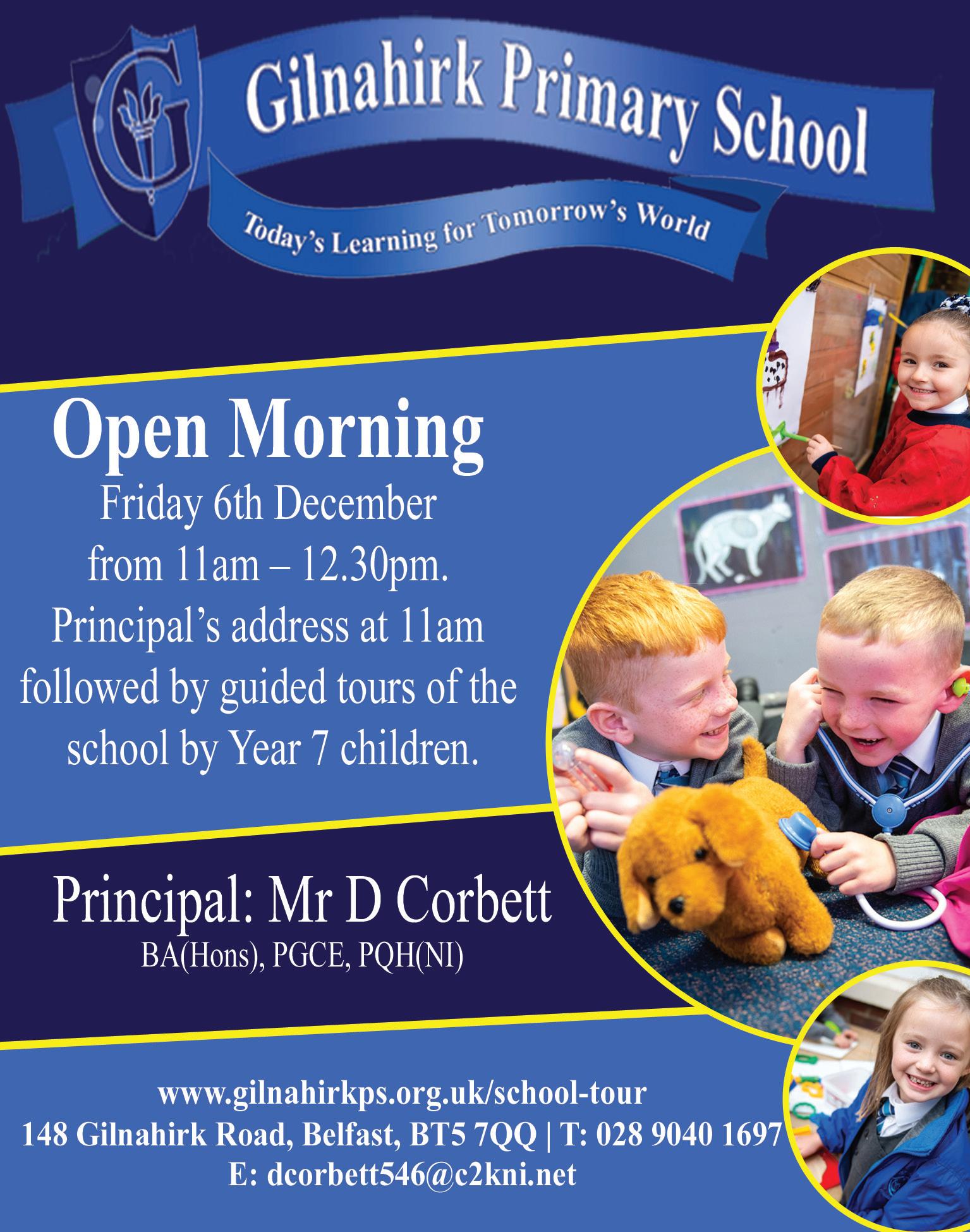 G

Gilnahirk Primary School

Today's Learning for Tomorrow's World

Open Morning

Friday 6th December from 11am – 12.30pm. Principal's address at 11am followed by guided tours of the school by Year 7 children.

Principal: Mr D Corbett

BA(Hons), PGCE, PQH(NI)

www.gilnahirkps.org.uk/school-tour

148 Gilnahirk Road, Belfast, BT5 7QQ | T: 028 9040 1697

E: dcorbett546@c2kni.net